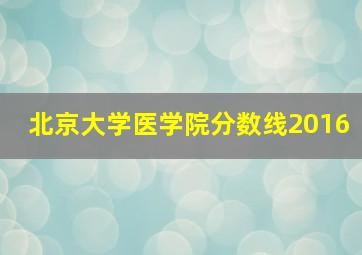 北京大学医学院分数线2016